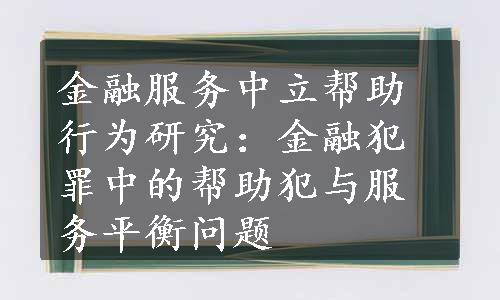 金融服务中立帮助行为研究：金融犯罪中的帮助犯与服务平衡问题